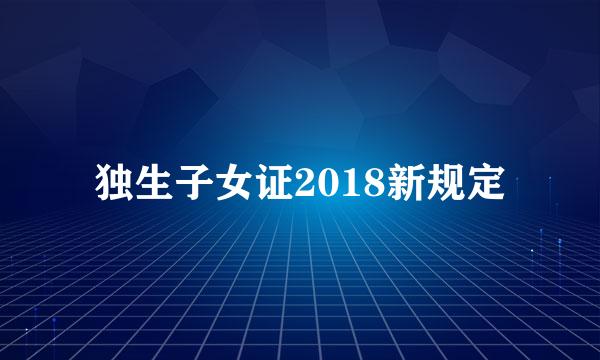 独生子女证2018新规定